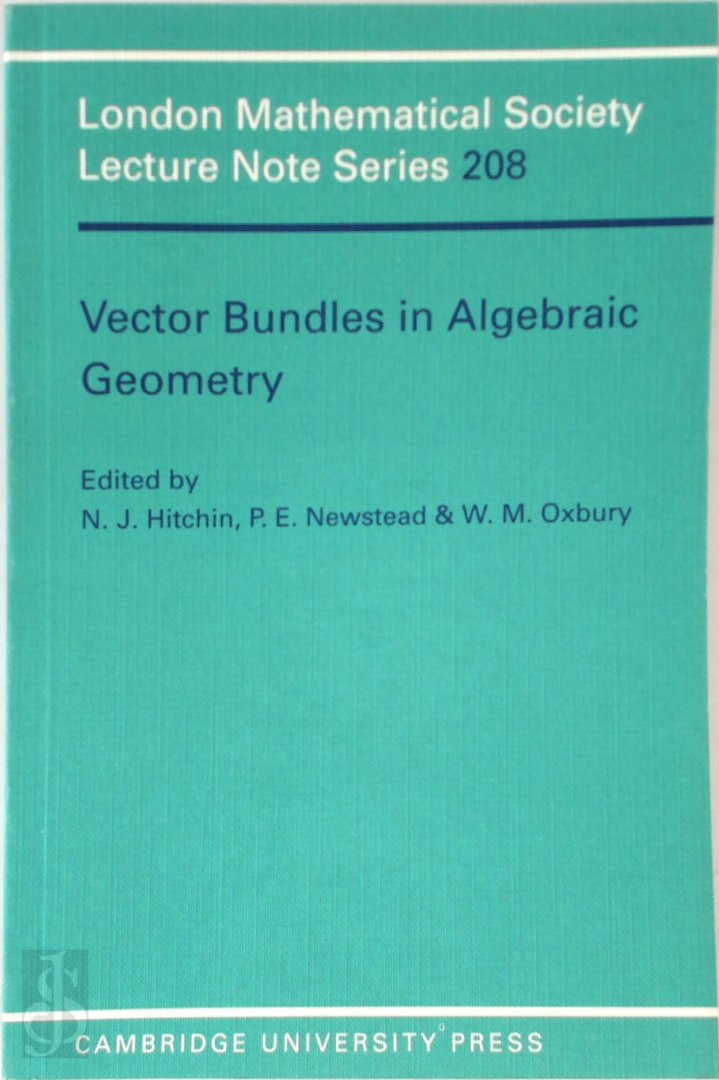 London Mathematical Society
Lecture Note Series 208

Vector Bundles in Algebraic Geometry

Edited by
N. J. Hitchin, P. E. Newstead & W. M. Oxbury

CAMBRIDGE UNIVERSITY PRESS